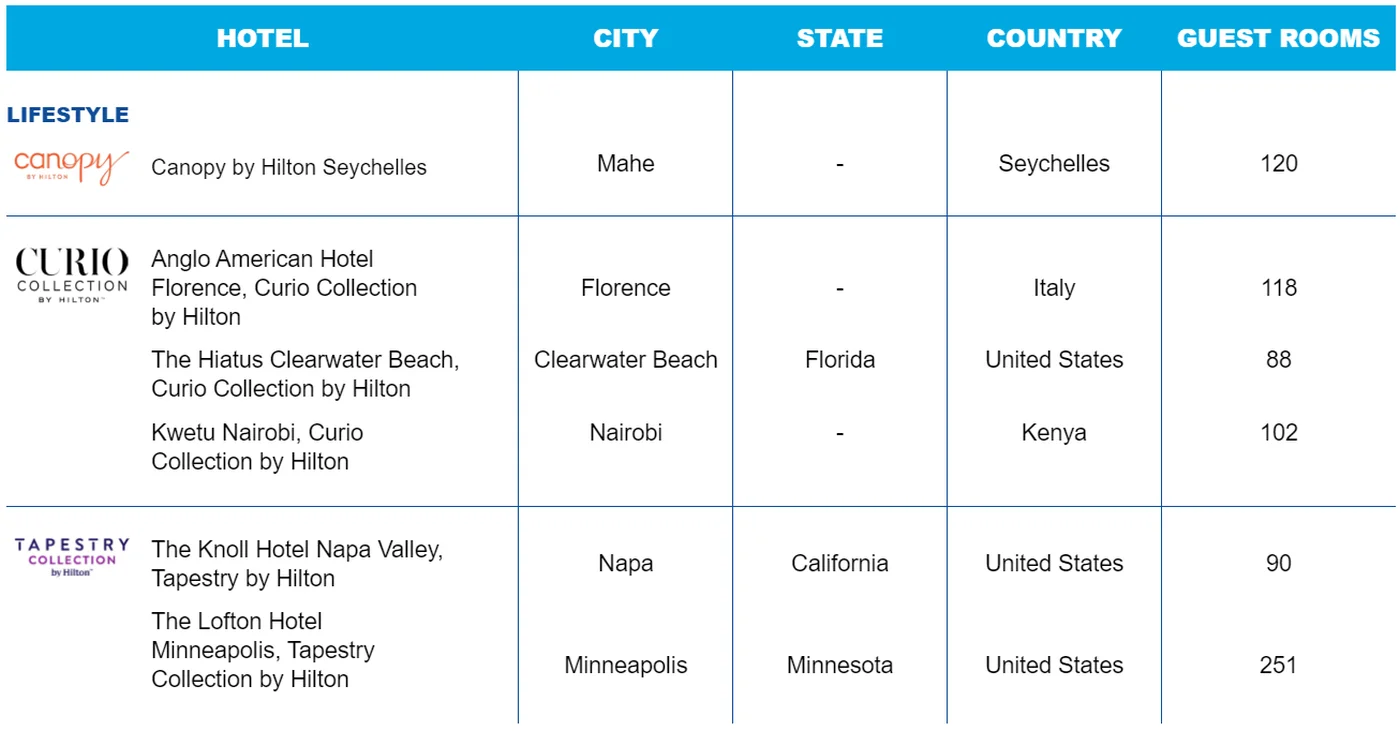 | HOTEL | CITY | STATE | COUNTRY | GUEST ROOMS |
|---|---|---|---|---|
| LIFESTYLE |  |  |  |  |
| canopy BY HILTON Canopy by Hilton Seychelles | Mahe | - | Seychelles | 120 |
| CURIO COLLECTION BY HILTON Anglo American Hotel Florence, Curio Collection by Hilton | Florence | - | Italy | 118 |
| The Hiatus Clearwater Beach, Curio Collection by Hilton | Clearwater Beach | Florida | United States | 88 |
| Kwetu Nairobi, Curio Collection by Hilton | Nairobi | - | Kenya | 102 |
| TAPESTRY COLLECTION by Hilton The Knoll Hotel Napa Valley, Tapestry by Hilton | Napa | California | United States | 90 |
| The Lofton Hotel Minneapolis, Tapestry Collection by Hilton | Minneapolis | Minnesota | United States | 251 |